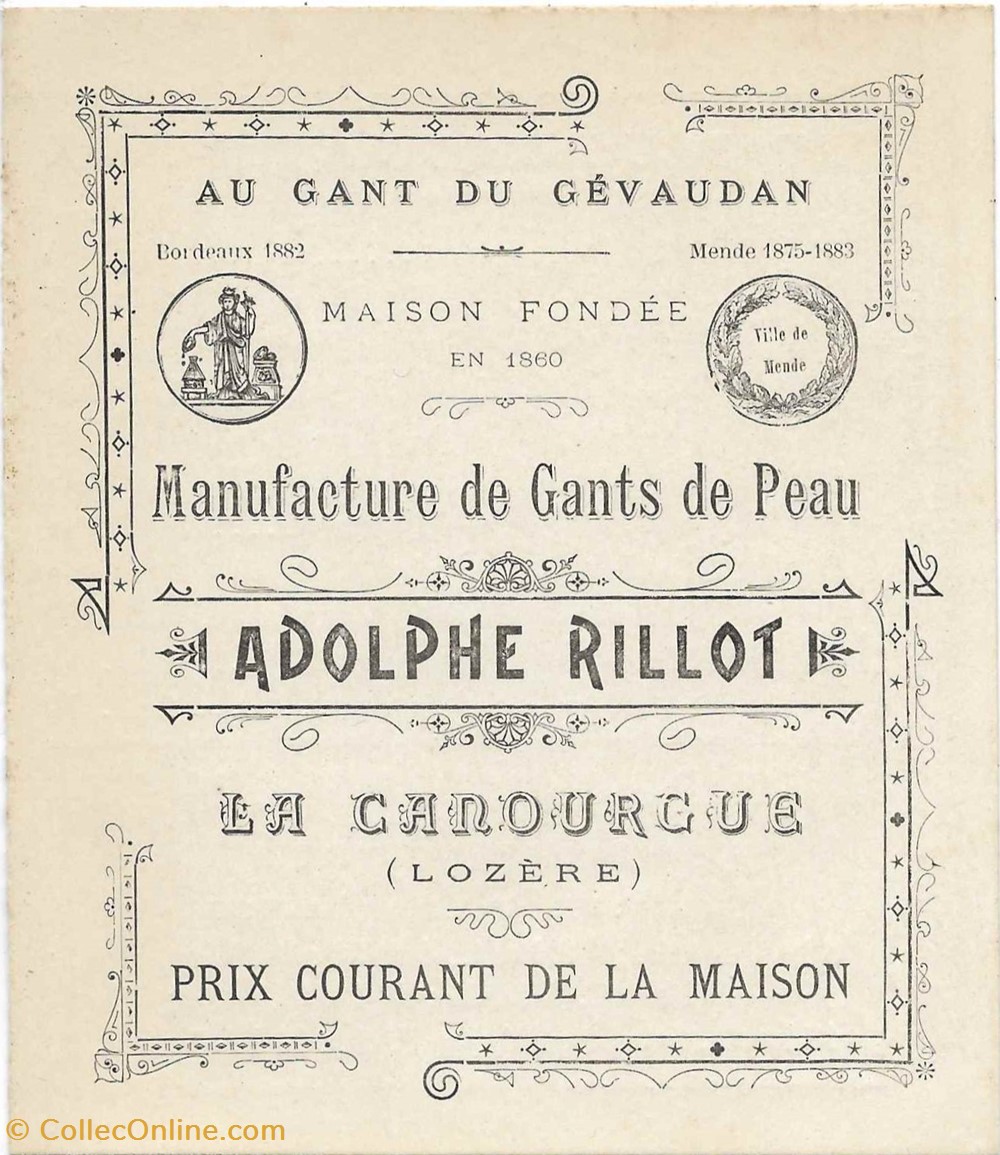 AU GANT DU GÉVAUDAN

Bordeaux 1882

Mende 1875-1883

MAISON FONDÉE
EN 1860

Ville de
Mende

Manufacture de Gants de Peau

ADOLPHE RILLOT

LA CANOURGUE
(LOZÈRE)

PRIX COURANT DE LA MAISON

© CollecOnline.com